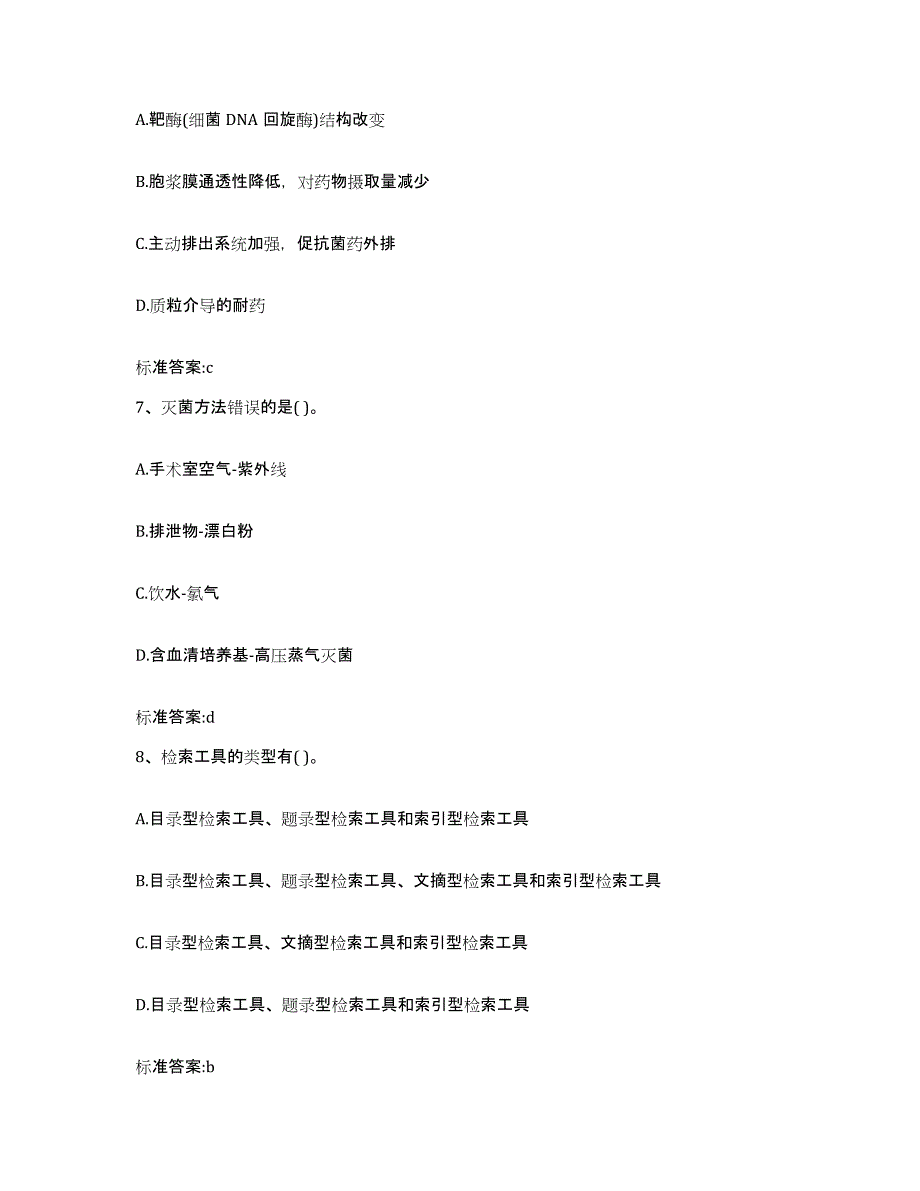 A.靶酶(细菌 DNA 回旋酶)结构改变

B.胞浆膜通透性降低，对药物摄取量减少

C.主动排出系统加强，促抗菌药外排

D.质粒介导的耐药

标准答案:c

7、灭菌方法错误的是( )。

A.手术室空气-紫外线

B.排泄物-漂白粉

C.饮水-氯气

D.含血清培养基-高压蒸气灭菌

标准答案:d

8、检索工具的类型有( )。

A.目录型检索工具、题录型检索工具和索引型检索工具

B.目录型检索工具、题录型检索工具、文摘型检索工具和索引型检索工具

C.目录型检索工具、文摘型检索工具和索引型检索工具

D.目录型检索工具、题录型检索工具和索引型检索工具

标准答案:b